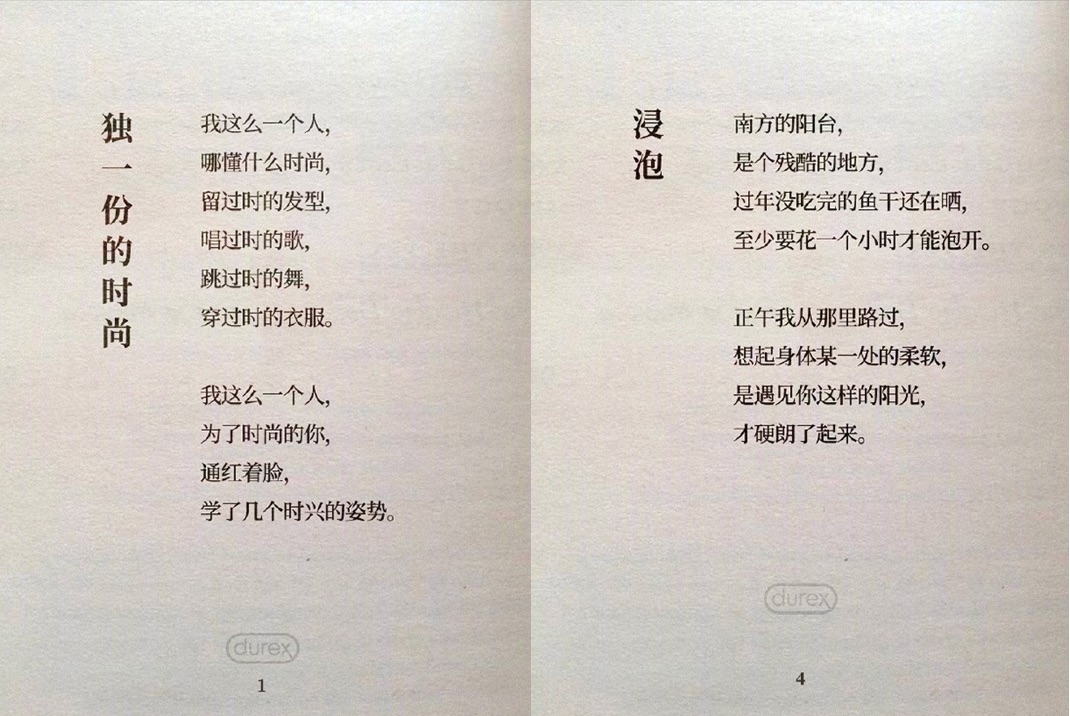 独一份的时尚

我这么一个人,
哪懂什么时尚,
留过时的发型,
唱过时的歌,
跳过时的舞,
穿过时的衣服。

我这么一个人,
为了时尚的你,
通红着脸,
学了几个时兴的姿势。

durex

1

浸泡

南方的阳台,
是个残酷的地方,
过年没吃完的鱼干还在晒,
至少要花一个小时才能泡开。

正午我从那里路过,
想起身体某一处的柔软,
是遇见你这样的阳光,
才硬朗了起来。

durex

4